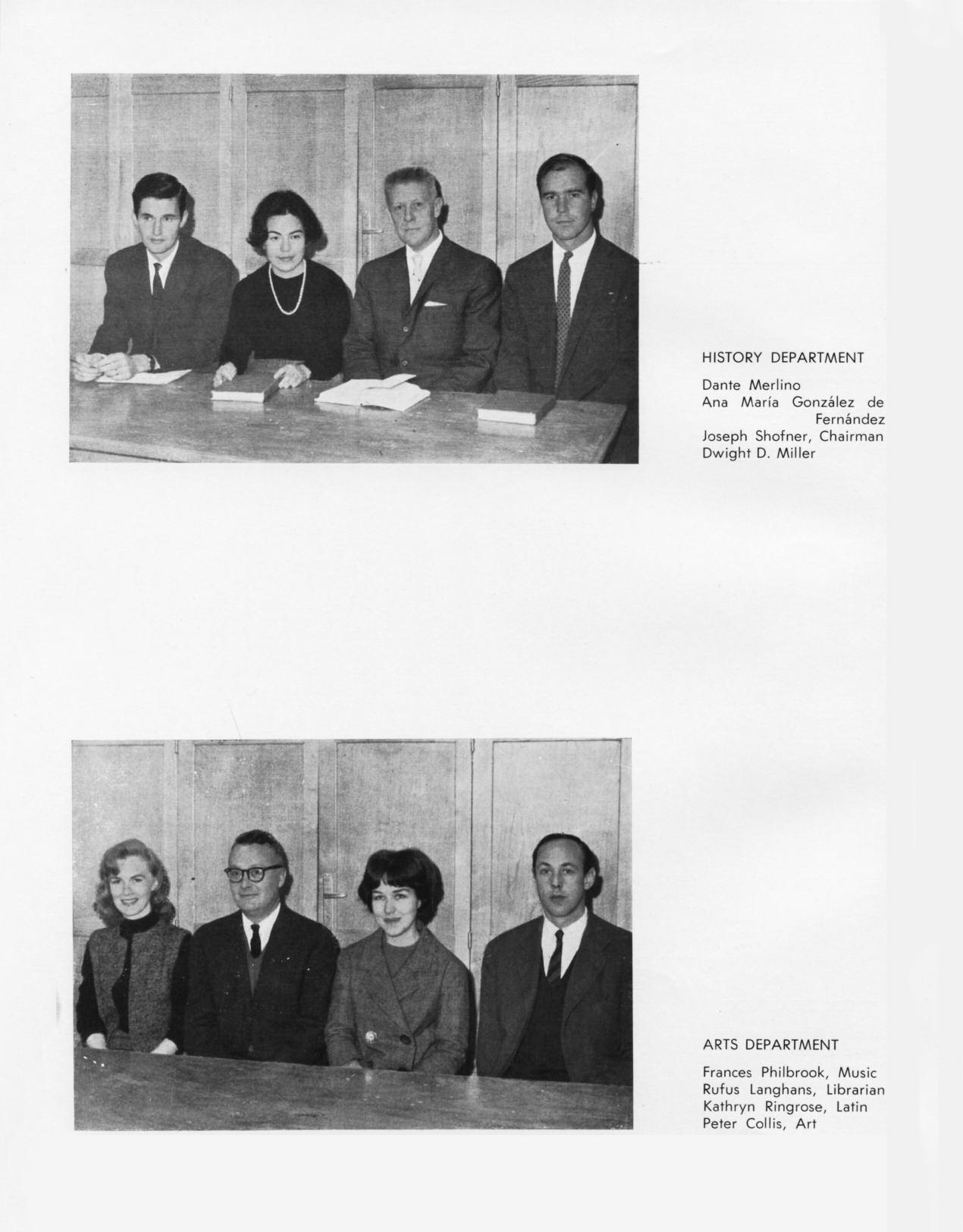 HISTORY DEPARTMENT

Dante Merlino
Ana María González de Fernández
Joseph Shofner, Chairman
Dwight D. Miller

ARTS DEPARTMENT

Frances Philbrook, Music
Rufus Langhans, Librarian
Kathryn Ringrose, Latin
Peter Collis, Art